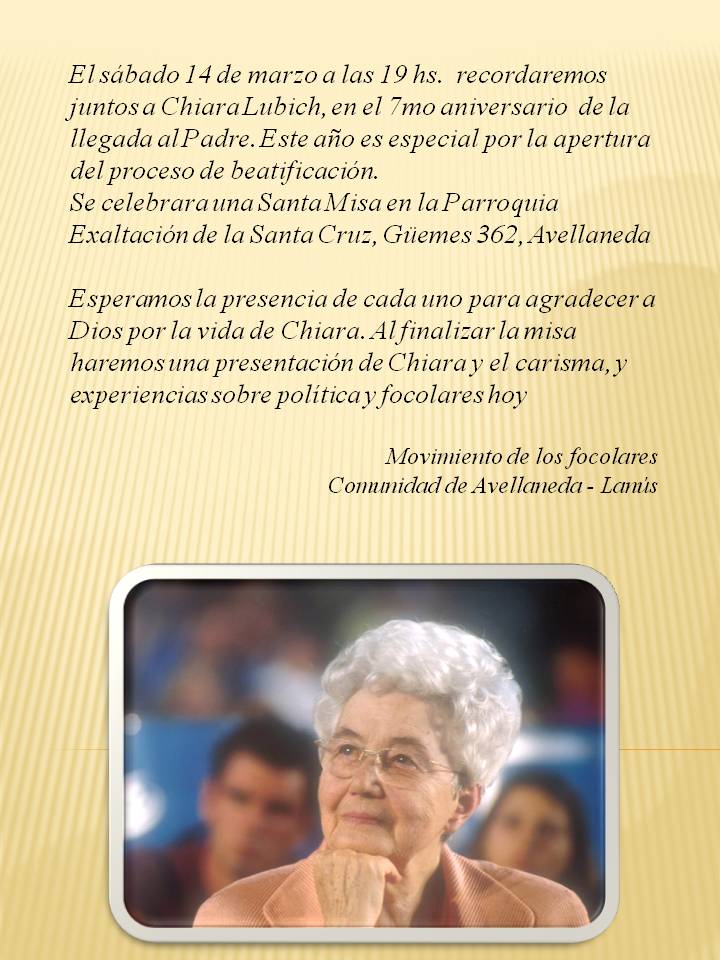 El sábado 14 de marzo a las 19 hs. recordaremos juntos a Chiara Lubich, en el 7mo aniversario de la llegada al Padre. Este año es especial por la apertura del proceso de beatificación.
Se celebrara una Santa Misa en la Parroquia Exaltación de la Santa Cruz, Güemes 362, Avellaneda

Esperamos la presencia de cada uno para agradecer a Dios por la vida de Chiara. Al finalizar la misa haremos una presentación de Chiara y el carisma, y experiencias sobre política y focolares hoy

Movimiento de los focolares
Comunidad de Avellaneda - Lanús